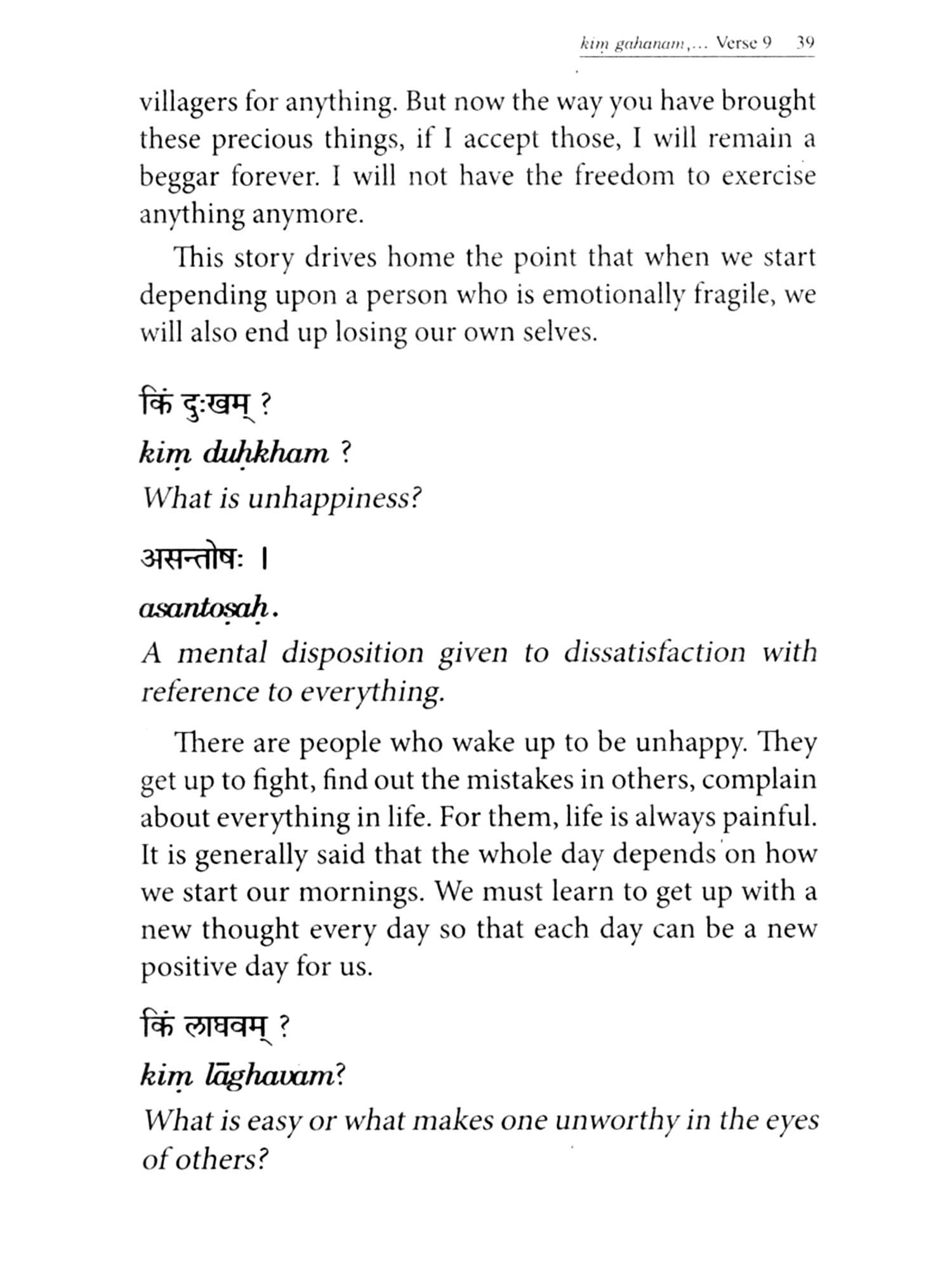 kiṃ gahanam,... Verse 9 39

villagers for anything. But now the way you have brought these precious things, if I accept those, I will remain a beggar forever. I will not have the freedom to exercise anything anymore.

This story drives home the point that when we start depending upon a person who is emotionally fragile, we will also end up losing our own selves.

किं दुःखम् ?

kiṃ duḥkham ?

What is unhappiness?

असन्तोषः ।

asantoṣaḥ.

A mental disposition given to dissatisfaction with reference to everything.

There are people who wake up to be unhappy. They get up to fight, find out the mistakes in others, complain about everything in life. For them, life is always painful. It is generally said that the whole day depends on how we start our mornings. We must learn to get up with a new thought every day so that each day can be a new positive day for us.

किं लाघवम् ?

kiṃ lāghavam?

What is easy or what makes one unworthy in the eyes of others?